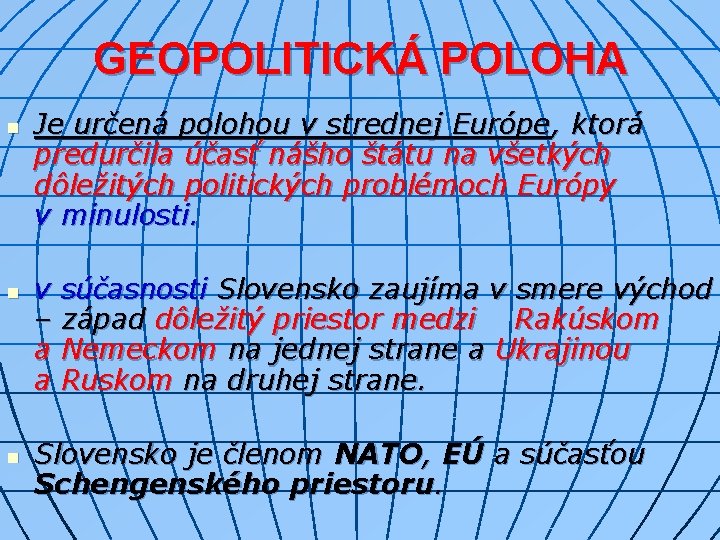 GEOPOLITICKÁ POLOHA

Je určená polohou v strednej Európe, ktorá predurčila účasť nášho štátu na všetkých dôležitých politických problémoch Európy v minulosti.

v súčasnosti Slovensko zaujíma v smere východ – západ dôležitý priestor medzi Rakúskom a Nemeckom na jednej strane a Ukrajinou a Ruskom na druhej strane.

Slovensko je členom NATO, EÚ a súčasťou Schengenského priestoru.